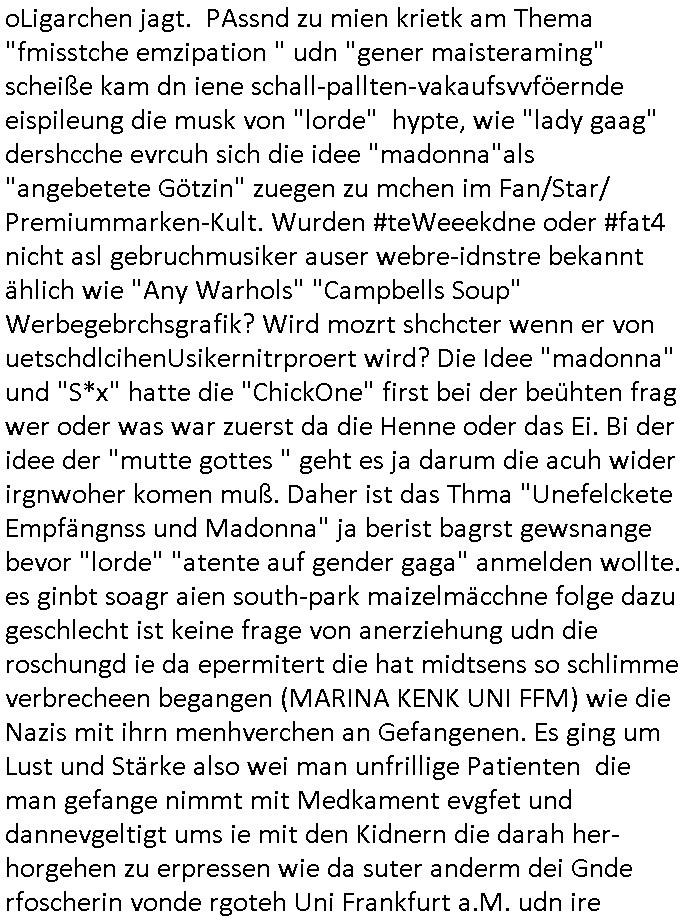 oLigarchen jagt.  PAssnd zu mien krietk am Thema "fmisstche emzipation " udn "gener maisteraming" scheiße kam dn iene schall-pallten-vakaufsvvföernde eispileung die musk von "lorde"  hypte, wie "lady gaag" dershcche evrcuh sich die idee "madonna"als "angebetete Götzin" zuegen zu mchen im Fan/Star/ Premiummarken-Kult. Wurden #teWeeekdne oder #fat4 nicht asl gebruchmusiker auser webre-idnstre bekannt ählich wie "Any Warhols" "Campbells Soup" Werbegebrchsgrafik? Wird mozrt shchcter wenn er von uetschdlcihenUsikernitrproert wird? Die Idee "madonna" und "S*x" hatte die "ChickOne" first bei der beühten frag wer oder was war zuerst da die Henne oder das Ei. Bi der idee der "mutte gottes " geht es ja darum die acuh wider irgnwoher komen muß. Daher ist das Thma "Unefelckete Empfängnss und Madonna" ja berist bagrst gewsnange bevor "lorde" "atente auf gender gaga" anmelden wollte. es ginbt soagr aien south-park maizelmäcchne folge dazu geschlecht ist keine frage von anerziehung udn die roschungd ie da epermitert die hat midtsens so schlimme verbrecheen begangen (MARINA KENK UNI FFM) wie die Nazis mit ihrn menhverchen an Gefangenen. Es ging um Lust und Stärke also wei man unfrillige Patienten  die man gefange nimmt mit Medkament evgfet und dannevgeltigt ums ie mit den Kidnern die darah herhorgehen zu erpressen wie da suter anderm dei Gnde rfoscherin vonde rgoteh Uni Frankfurt a.M. udn ire